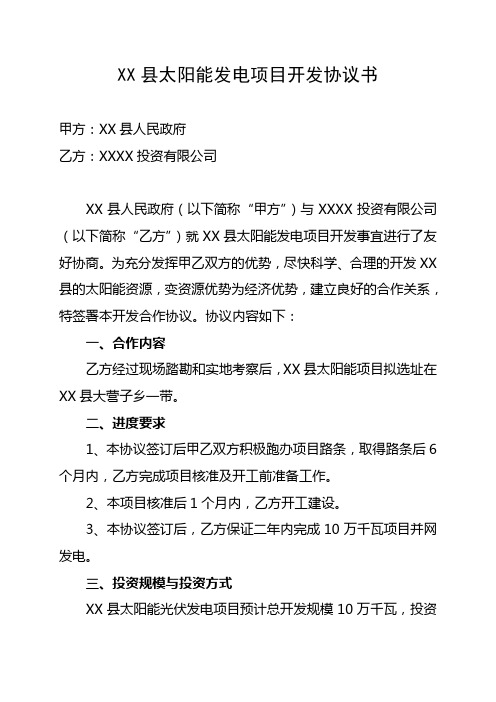 XX 县太阳能发电项目开发协议书

甲方：XX 县人民政府

乙方：XXXX 投资有限公司

XX 县人民政府（以下简称“甲方”）与 XXXX 投资有限公司（以下简称“乙方”）就 XX 县太阳能发电项目开发事宜进行了友好协商。为充分发挥甲乙双方的优势，尽快科学、合理的开发 XX 县的太阳能资源，变资源优势为经济优势，建立良好的合作关系，特签署本开发合作协议。协议内容如下：

一、合作内容

乙方经过现场踏勘和实地考察后，XX 县太阳能项目拟选址在 XX 县大营子乡一带。

二、进度要求

1、本协议签订后甲乙双方积极跑办项目路条，取得路条后 6 个月内，乙方完成项目核准及开工前准备工作。

2、本项目核准后 1 个月内，乙方开工建设。

3、本协议签订后，乙方保证二年内完成 10 万千瓦项目并网发电。

三、投资规模与投资方式

XX 县太阳能光伏发电项目预计总开发规模 10 万千瓦，投资